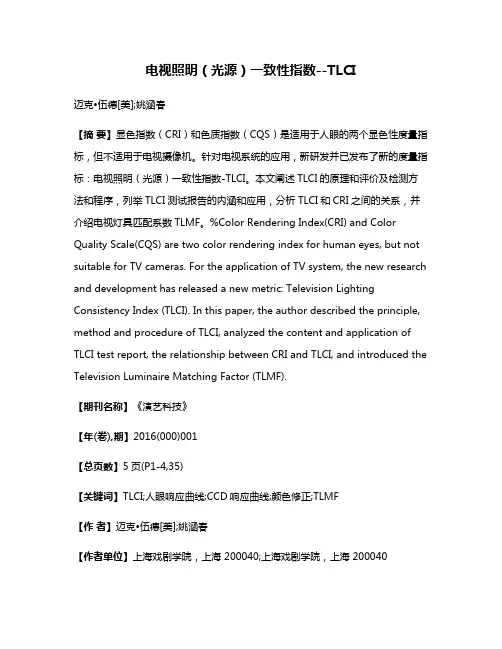 电视照明（光源）一致性指数--TLCI

迈克•伍德[美];姚涵春

【摘 要】显色指数（CRI）和色质指数（CQS）是适用于人眼的两个显色性度量指标，但不适用于电视摄像机。针对电视系统的应用，新研发并已发布了新的度量指标：电视照明（光源）一致性指数-TLCI。本文阐述 TLCI 的原理和评价及检测方法和程序，列举 TLCI 测试报告的内涵和应用，分析 TLCI 和 CRI 之间的关系，并介绍电视灯具匹配系数 TLMF。%Color Rendering Index(CRI) and Color Quality Scale(CQS) are two color rendering index for human eyes, but not suitable for TV cameras. For the application of TV system, the new research and development has released a new metric: Television Lighting Consistency Index (TLCI). In this paper, the author described the principle, method and procedure of TLCI, analyzed the content and application of TLCI test report, the relationship between CRI and TLCI, and introduced the Television Luminaire Matching Factor (TLMF).

【期刊名称】《演艺科技》

【年(卷),期】2016(000)001

【总页数】5 页(P1-4,35)

【关键词】TLCI;人眼响应曲线;CCD 响应曲线;颜色修正;TLMF

【作 者】迈克•伍德[美];姚涵春

【作者单位】上海戏剧学院，上海 200040;上海戏剧学院，上海 200040